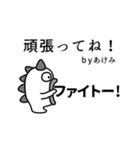 頑張ってね！
byあけみ

ファイトー！